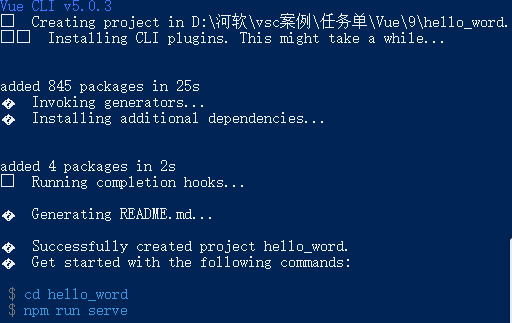 Vue CLI v5.0.3
□ Creating project in D:\河软\vsc案例\任务单\Vue\9\hello_word.
□□ Installing CLI plugins. This might take a while...

added 845 packages in 25s
� Invoking generators...
� Installing additional dependencies...

added 4 packages in 2s
□ Running completion hooks...

� Generating README.md...

� Successfully created project hello_word.
� Get started with the following commands:

$ cd hello_word
$ npm run serve